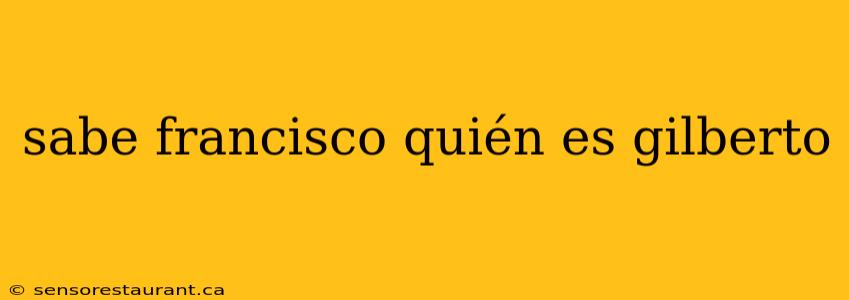 sabe francisco quién es gilberto

© sensorestaurant.ca